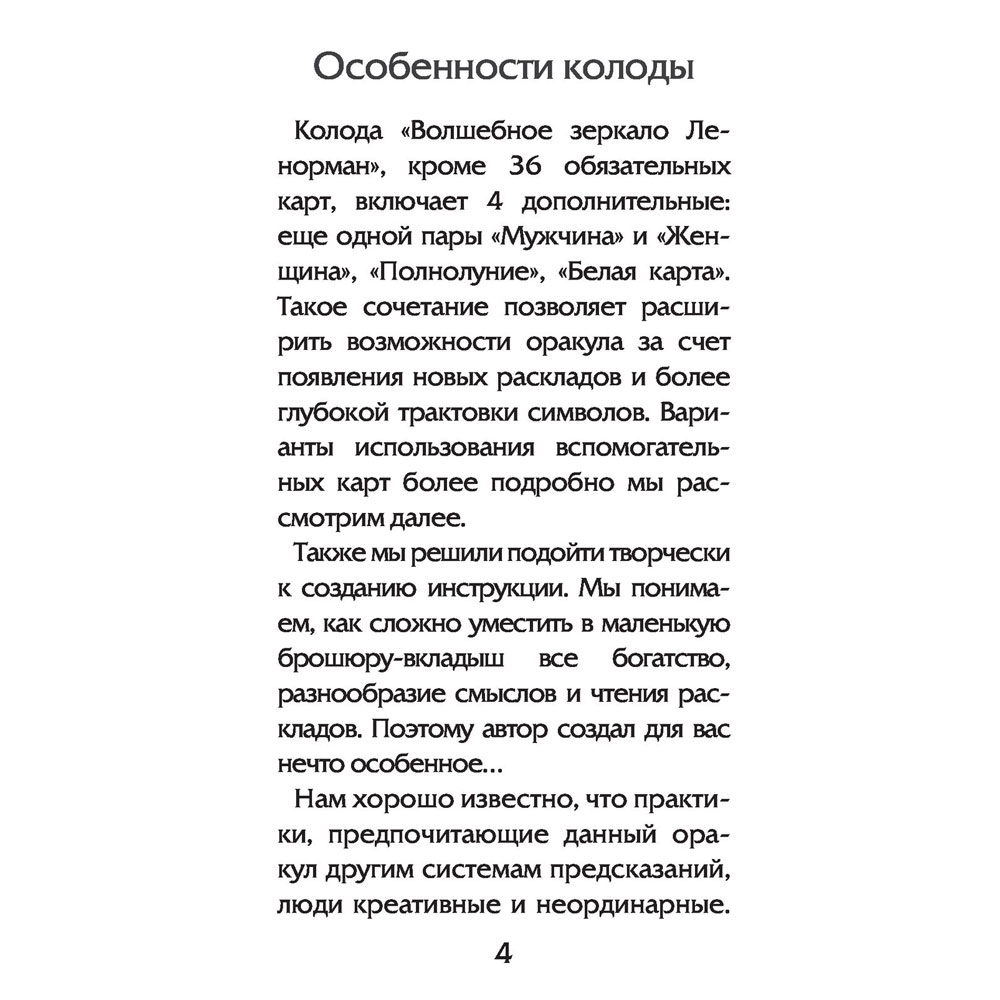 Особенности колоды

Колода «Волшебное зеркало Ленорман», кроме 36 обязательных карт, включает 4 дополнительные: еще одной пары «Мужчина» и «Женщина», «Полнолуние», «Белая карта». Такое сочетание позволяет расширить возможности оракула за счет появления новых раскладов и более глубокой трактовки символов. Варианты использования вспомогательных карт более подробно мы рассмотрим далее.

Также мы решили подойти творчески к созданию инструкции. Мы понимаем, как сложно уместить в маленькую брошюру-вкладыш все богатство, разнообразие смыслов и чтения раскладов. Поэтому автор создал для вас нечто особенное...

Нам хорошо известно, что практики, предпочитающие данный оракул другим системам предсказаний, люди креативные и неординарные.

4